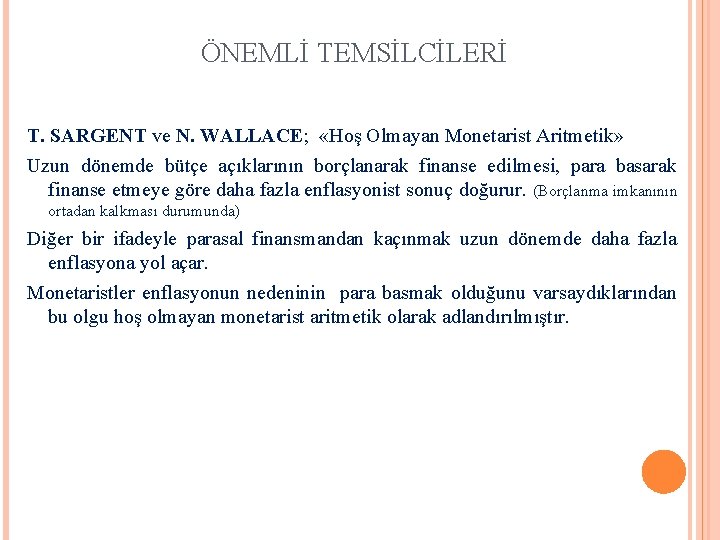 ÖNEMLİ TEMSİLCİLERİ

T. SARGENT ve N. WALLACE; «Hoş Olmayan Monetarist Aritmetik»

Uzun dönemde bütçe açıklarının borçlanarak finanse edilmesi, para basarak finanse etmeye göre daha fazla enflasyonist sonuç doğurur. (Borçlanma imkanının ortadan kalkması durumunda)

Diğer bir ifadeyle parasal finansmandan kaçınmak uzun dönemde daha fazla enflasyona yol açar.

Monetaristler enflasyonun nedeninin para basmak olduğunu varsaydıklarından bu olgu hoş olmayan monetarist aritmetik olarak adlandırılmıştır.